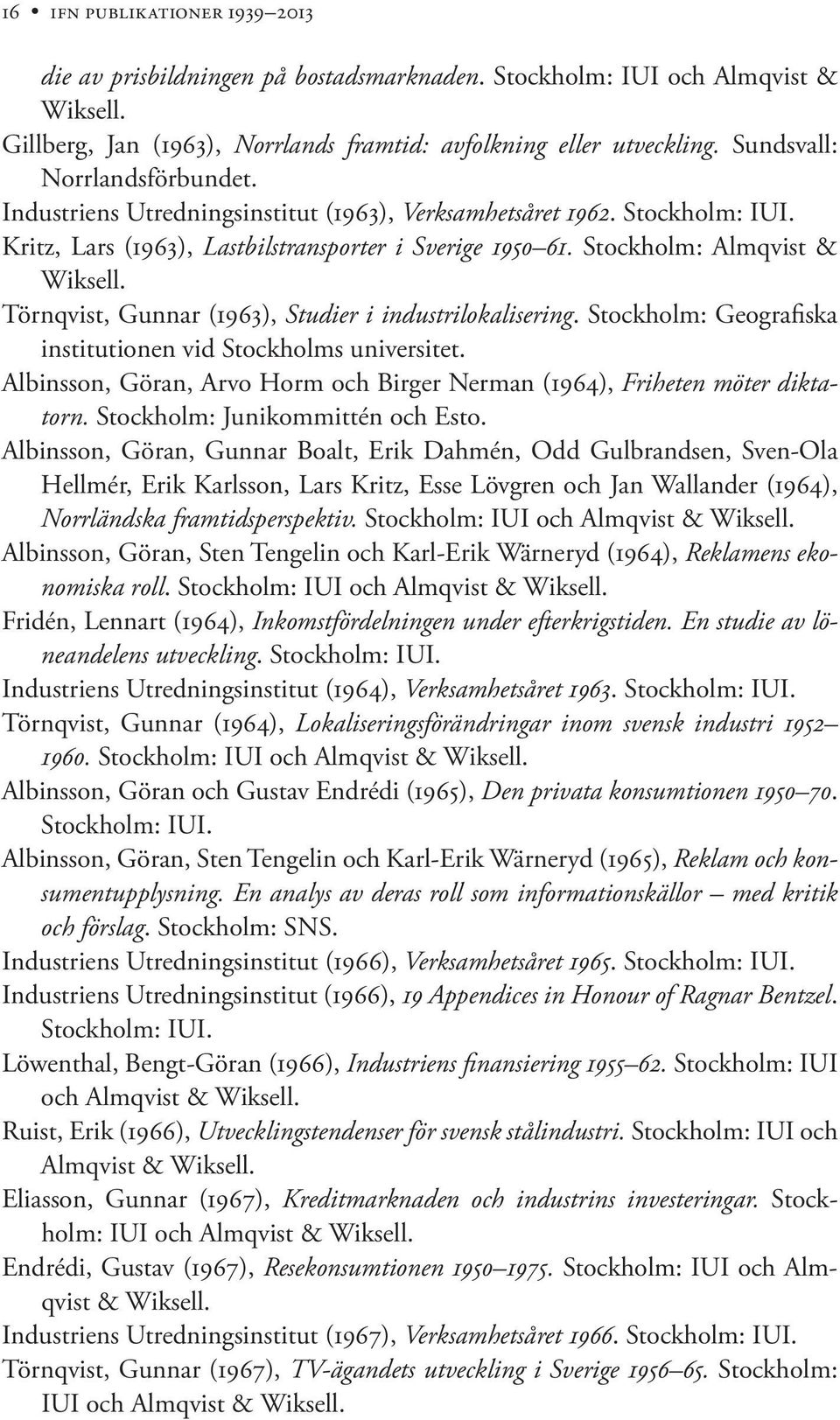 16 • IFN PUBLIKATIONER 1939–2013

die av prisbildningen på bostadsmarknaden. Stockholm: IUI och Almqvist & Wiksell.

Gillberg, Jan (1963), Norrlands framtid: avfolkning eller utveckling. Sundsvall: Norrlandsförbundet.

Industriens Utredningsinstitut (1963), Verksamhetsåret 1962. Stockholm: IUI.

Kritz, Lars (1963), Lastbilstransporter i Sverige 1950–61. Stockholm: Almqvist & Wiksell.

Törnqvist, Gunnar (1963), Studier i industrilokalisering. Stockholm: Geografiska institutionen vid Stockholms universitet.

Albinsson, Göran, Arvo Horm och Birger Nerman (1964), Friheten möter diktatorn. Stockholm: Junikommittén och Esto.

Albinsson, Göran, Gunnar Boalt, Erik Dahmén, Odd Gulbrandsen, Sven-Ola Hellmér, Erik Karlsson, Lars Kritz, Esse Lövgren och Jan Wallander (1964), Norrländska framtidsperspektiv. Stockholm: IUI och Almqvist & Wiksell.

Albinsson, Göran, Sten Tengelin och Karl-Erik Wärneryd (1964), Reklamens ekonomiska roll. Stockholm: IUI och Almqvist & Wiksell.

Fridén, Lennart (1964), Inkomstfördelningen under efterkrigstiden. En studie av löneandelens utveckling. Stockholm: IUI.

Industriens Utredningsinstitut (1964), Verksamhetsåret 1963. Stockholm: IUI.

Törnqvist, Gunnar (1964), Lokaliseringsförändringar inom svensk industri 1952–1960. Stockholm: IUI och Almqvist & Wiksell.

Albinsson, Göran och Gustav Endrédi (1965), Den privata konsumtionen 1950–70. Stockholm: IUI.

Albinsson, Göran, Sten Tengelin och Karl-Erik Wärneryd (1965), Reklam och konsumentupplysning. En analys av deras roll som informationskällor – med kritik och förslag. Stockholm: SNS.

Industriens Utredningsinstitut (1966), Verksamhetsåret 1965. Stockholm: IUI.

Industriens Utredningsinstitut (1966), 19 Appendices in Honour of Ragnar Bentzel. Stockholm: IUI.

Löwenthal, Bengt-Göran (1966), Industriens finansiering 1955–62. Stockholm: IUI och Almqvist & Wiksell.

Ruist, Erik (1966), Utvecklingstendenser för svensk stålindustri. Stockholm: IUI och Almqvist & Wiksell.

Eliasson, Gunnar (1967), Kreditmarknaden och industrins investeringar. Stockholm: IUI och Almqvist & Wiksell.

Endrédi, Gustav (1967), Resekonsumtionen 1950–1975. Stockholm: IUI och Almqvist & Wiksell.

Industriens Utredningsinstitut (1967), Verksamhetsåret 1966. Stockholm: IUI.

Törnqvist, Gunnar (1967), TV-ägandets utveckling i Sverige 1956–65. Stockholm: IUI och Almqvist & Wiksell.